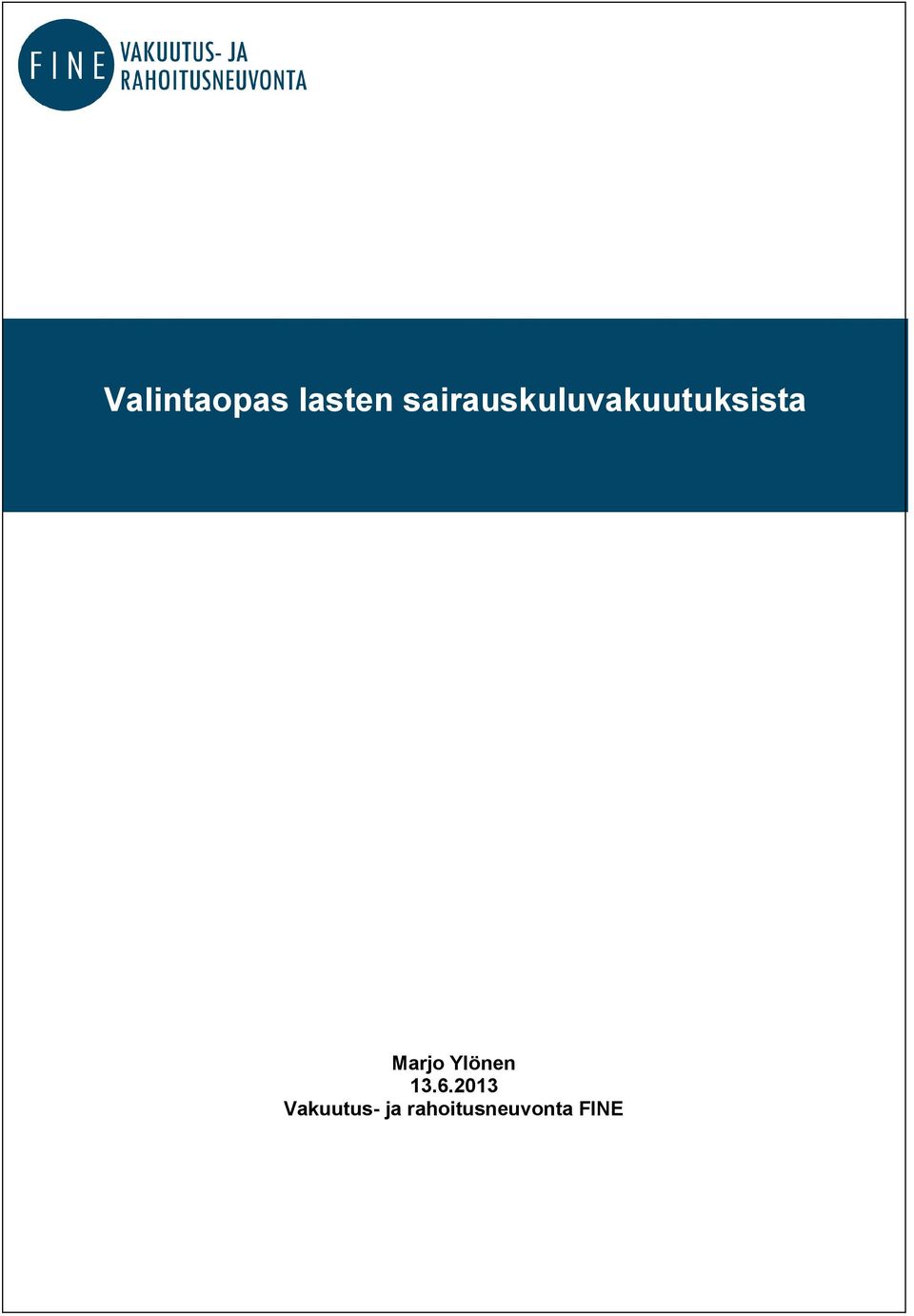 FINE VAKUUTUS- JA RAHOITUSNEUVONTA

Valintaopas lasten sairauskuluvakuutuksista

Marjo Ylönen
13.6.2013
Vakuutus- ja rahoitusneuvonta FINE